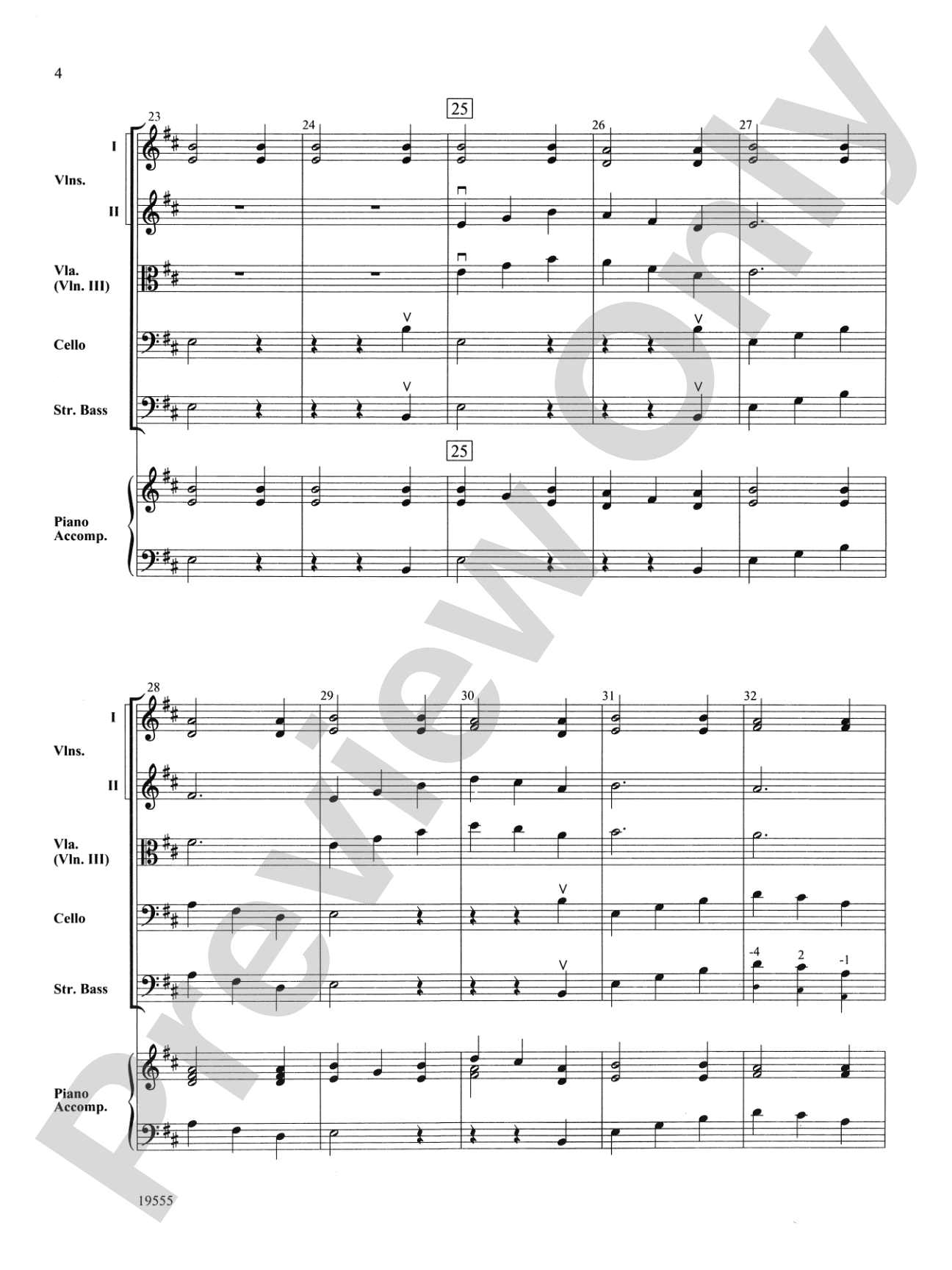 4

23 24 25 26 27

I
Vlns.
II

Vla.
(Vln. III)

Cello

Str. Bass

25

Piano
Accomp.

28 29 30 31 32

I
Vlns.
II

Vla.
(Vln. III)

Cello

Str. Bass

-4 2 -1

Piano
Accomp.

19555

Preview Only